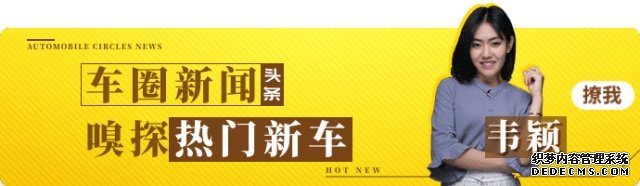 AUTOMOBILE CIRCLES NEWS

车圈新闻 头条

嗅探热门新车

HOT NEW

撩我

韦颖

织梦内容管理系统
DEDECMS.COM